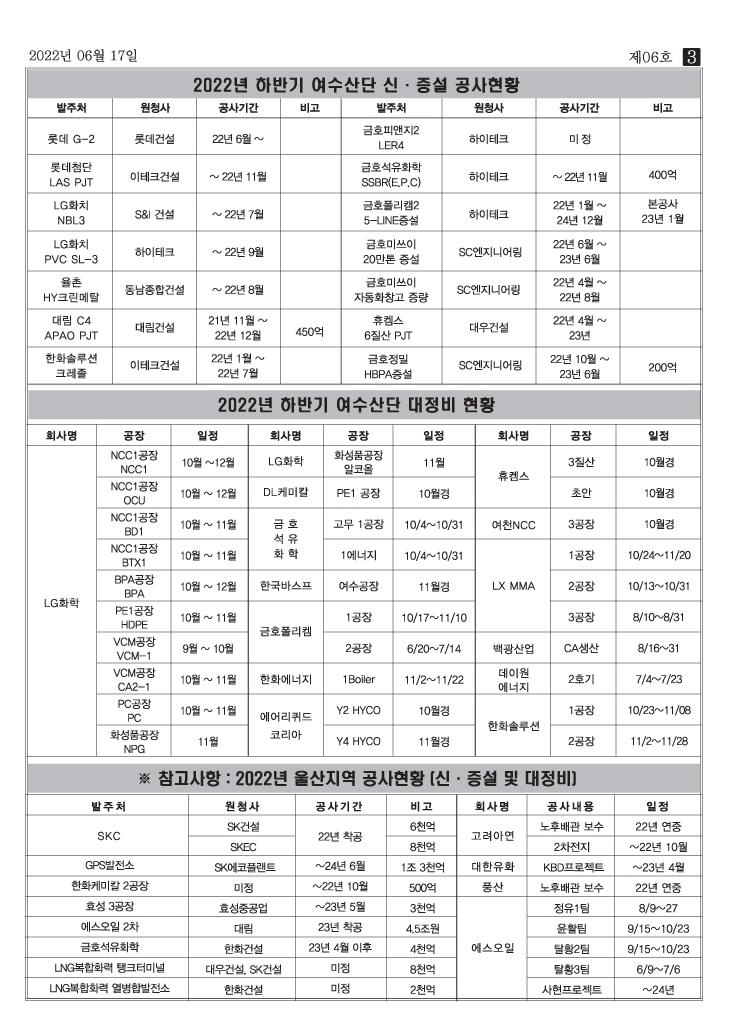 2022년 06월 17일

제06호 3

2022년 하반기 여수산단 신 · 증설 공사현황

| 발주처 | 원청사 | 공사기간 | 비고 | 발주처 | 원청사 | 공사기간 | 비고 |
|---|---|---|---|---|---|---|---|
| 롯데 G-2 | 롯데건설 | 22년 6월 ~ | | 금호피앤지2 LER4 | 하이테크 | 미 정 | |
| 롯데첨단 LAS PJT | 이테크건설 | ~ 22년 11월 | | 금호석유화학 SSBR(E,P,C) | 하이테크 | ~ 22년 11월 | 400억 |
| LG화치 NBL3 | S&I 건설 | ~ 22년 7월 | | 금호폴리켐2 5-LINE증설 | 하이테크 | 22년 1월 ~ 24년 12월 | 본공사 23년 1월 |
| LG화치 PVC SL-3 | 하이테크 | ~ 22년 9월 | | 금호미쓰이 20만톤 증설 | SC엔지니어링 | 22년 6월 ~ 23년 6월 | |
| 율촌 HY크린메탈 | 동남종합건설 | ~ 22년 8월 | | 금호미쓰이 자동화창고 증량 | SC엔지니어링 | 22년 4월 ~ 22년 8월 | |
| 대림 C4 APAO PJT | 대림건설 | 21년 11월 ~ 22년 12월 | 450억 | 휴켐스 6질산 PJT | 대우건설 | 22년 4월 ~ 23년 | |
| 한화솔루션 크레졸 | 이테크건설 | 22년 1월 ~ 22년 7월 | | 금호정밀 HBPA증설 | SC엔지니어링 | 22년 10월 ~ 23년 6월 | 200억 |

2022년 하반기 여수산단 대정비 현황

| 회사명 | 공장 | 일정 | 회사명 | 공장 | 일정 | 회사명 | 공장 | 일정 |
|---|---|---|---|---|---|---|---|---|
| LG화학 | NCC1공장 NCC1 | 10월 ~12월 | LG화학 | 화성품공장 알코올 | 11월 | 휴켐스 | 3질산 | 10월경 |
| | NCC1공장 OCU | 10월 ~ 12월 | DL케미칼 | PE1 공장 | 10월경 | | 초안 | 10월경 |
| | NCC1공장 BD1 | 10월 ~ 11월 | 금 호 석 유 화 학 | 고무 1공장 | 10/4~10/31 | 여천NCC | 3공장 | 10월경 |
| | NCC1공장 BTX1 | 10월 ~ 11월 | | 1에너지 | 10/4~10/31 | LX MMA | 1공장 | 10/24~11/20 |
| | BPA공장 BPA | 10월 ~ 12월 | 한국바스프 | 여수공장 | 11월경 | | 2공장 | 10/13~10/31 |
| | PE1공장 HDPE | 10월 ~ 11월 | 금호폴리켐 | 1공장 | 10/17~11/10 | | 3공장 | 8/10~8/31 |
| | VCM공장 VCM-1 | 9월 ~ 10월 | | 2공장 | 6/20~7/14 | 백광산업 | CA생산 | 8/16~31 |
| | VCM공장 CA2-1 | 10월 ~ 11월 | 한화에너지 | 1Boiler | 11/2~11/22 | 데이원 에너지 | 2호기 | 7/4~7/23 |
| | PC공장 PC | 10월 ~ 11월 | 에어리퀴드 코리아 | Y2 HYCO | 10월경 | 한화솔루션 | 1공장 | 10/23~11/08 |
| | 화성품공장 NPG | 11월 | | Y4 HYCO | 11월경 | | 2공장 | 11/2~11/28 |

※ 참고사항 : 2022년 울산지역 공사현황 (신 · 증설 및 대정비)

| 발주처 | 원청사 | 공사기간 | 비고 | 회사명 | 공사내용 | 일정 |
|---|---|---|---|---|---|---|
| SKC | SK건설 | 22년 착공 | 6천억 | 고려아연 | 노후배관 보수 | 22년 연중 |
| | SKEC | | 8천억 | | 2차전지 | ~22년 10월 |
| GPS발전소 | SK에코플랜트 | ~24년 6월 | 1조 3천억 | 대한유화 | KBD프로젝트 | ~23년 4월 |
| 한화케미칼 2공장 | 미정 | ~22년 10월 | 500억 | 풍산 | 노후배관 보수 | 22년 연중 |
| 효성 3공장 | 효성중공업 | ~23년 5월 | 3천억 | 에스오일 | 정유1팀 | 8/9~27 |
| 에스오일 2차 | 대림 | 23년 착공 | 4.5조원 | | 윤활팀 | 9/15~10/23 |
| 금호석유화학 | 한화건설 | 23년 4월 이후 | 4천억 | | 탈황2팀 | 9/15~10/23 |
| LNG복합화력 탱크터미널 | 대우건설, SK건설 | 미정 | 8천억 | | 탈황3팀 | 6/9~7/6 |
| LNG복합화력 열병합발전소 | 한화건설 | 미정 | 2천억 | | 샤힌프로젝트 | ~24년 |